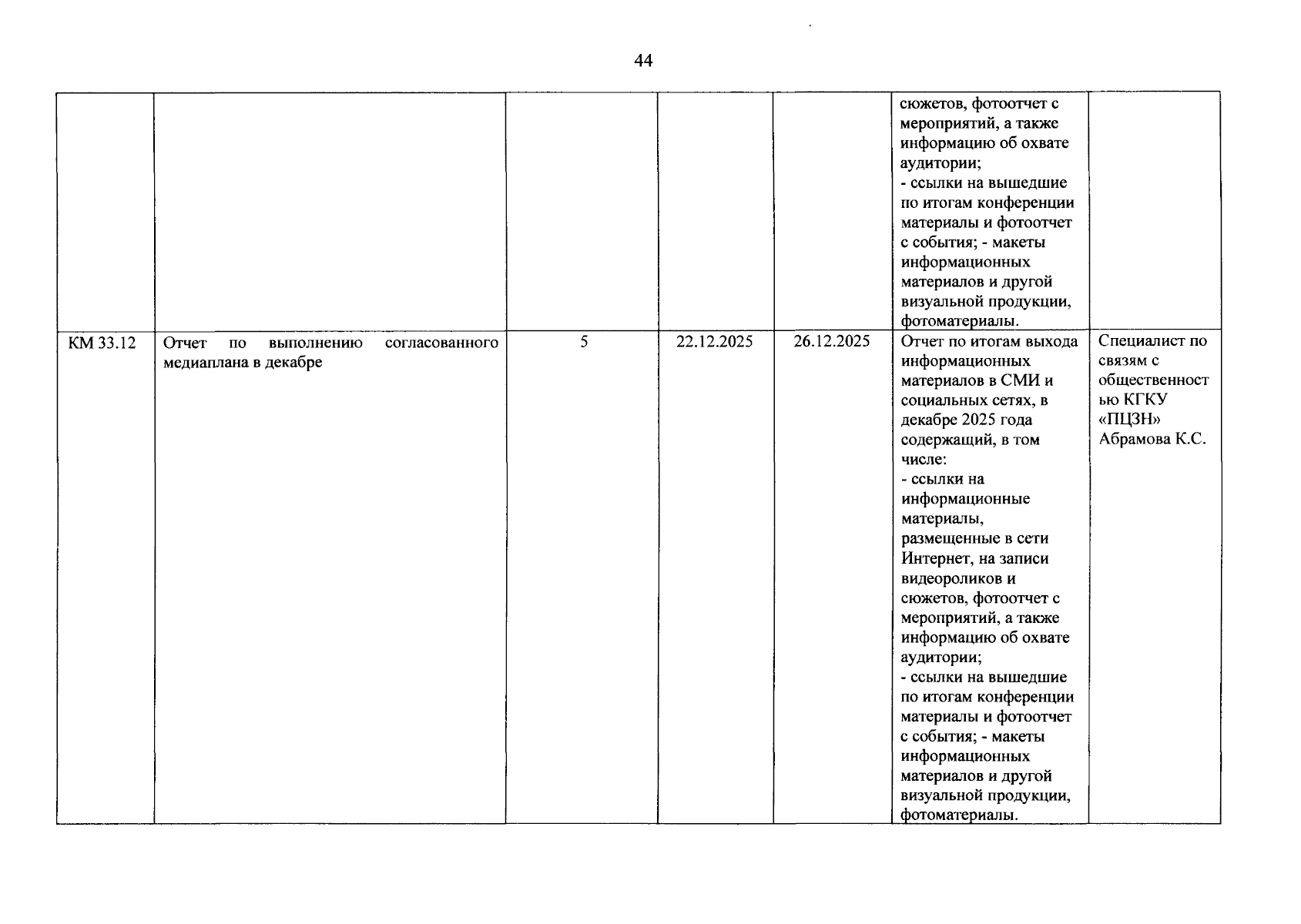 44

| | | | | | | |
|---|---|---|---|---|---|---|
| | | | | | сюжетов, фотоотчет с мероприятий, а также информацию об охвате аудитории; - ссылки на вышедшие по итогам конференции материалы и фотоотчет с события; - макеты информационных материалов и другой визуальной продукции, фотоматериалы. | |
| КМ 33.12 | Отчет по выполнению согласованного медиаплана в декабре | 5 | 22.12.2025 | 26.12.2025 | Отчет по итогам выхода информационных материалов в СМИ и социальных сетях, в декабре 2025 года содержащий, в том числе: - ссылки на информационные материалы, размещенные в сети Интернет, на записи видеороликов и сюжетов, фотоотчет с мероприятий, а также информацию об охвате аудитории; - ссылки на вышедшие по итогам конференции материалы и фотоотчет с события; - макеты информационных материалов и другой визуальной продукции, фотоматериалы. | Специалист по связям с общественностью КГКУ «ПЦЗН» Абрамова К.С. |